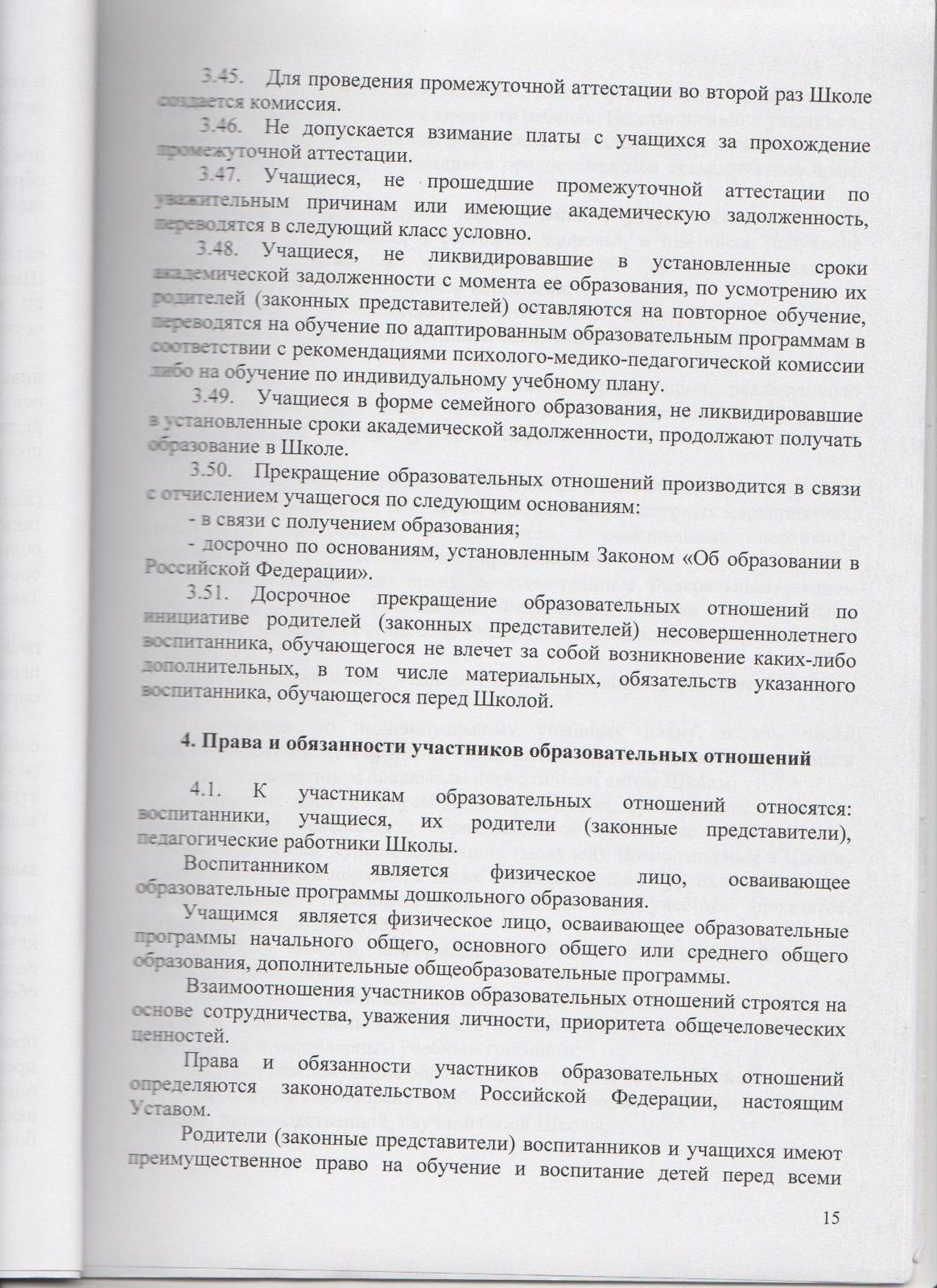 3.45. Для проведения промежуточной аттестации во второй раз Школе создается комиссия.

3.46. Не допускается взимание платы с учащихся за прохождение промежуточной аттестации.

3.47. Учащиеся, не прошедшие промежуточной аттестации по уважительным причинам или имеющие академическую задолженность, переводятся в следующий класс условно.

3.48. Учащиеся, не ликвидировавшие в установленные сроки академической задолженности с момента ее образования, по усмотрению их родителей (законных представителей) оставляются на повторное обучение, переводятся на обучение по адаптированным образовательным программам в соответствии с рекомендациями психолого-медико-педагогической комиссии либо на обучение по индивидуальному учебному плану.

3.49. Учащиеся в форме семейного образования, не ликвидировавшие в установленные сроки академической задолженности, продолжают получать образование в Школе.

3.50. Прекращение образовательных отношений производится в связи с отчислением учащегося по следующим основаниям:
- в связи с получением образования;
- досрочно по основаниям, установленным Законом «Об образовании в Российской Федерации».

3.51. Досрочное прекращение образовательных отношений по инициативе родителей (законных представителей) несовершеннолетнего воспитанника, обучающегося не влечет за собой возникновение каких-либо дополнительных, в том числе материальных, обязательств указанного воспитанника, обучающегося перед Школой.

4. Права и обязанности участников образовательных отношений

4.1. К участникам образовательных отношений относятся: воспитанники, учащиеся, их родители (законные представители), педагогические работники Школы.

Воспитанником является физическое лицо, осваивающее образовательные программы дошкольного образования.

Учащимся является физическое лицо, осваивающее образовательные программы начального общего, основного общего или среднего общего образования, дополнительные общеобразовательные программы.

Взаимоотношения участников образовательных отношений строятся на основе сотрудничества, уважения личности, приоритета общечеловеческих ценностей.

Права и обязанности участников образовательных отношений определяются законодательством Российской Федерации, настоящим Уставом.

Родители (законные представители) воспитанников и учащихся имеют преимущественное право на обучение и воспитание детей перед всеми

15